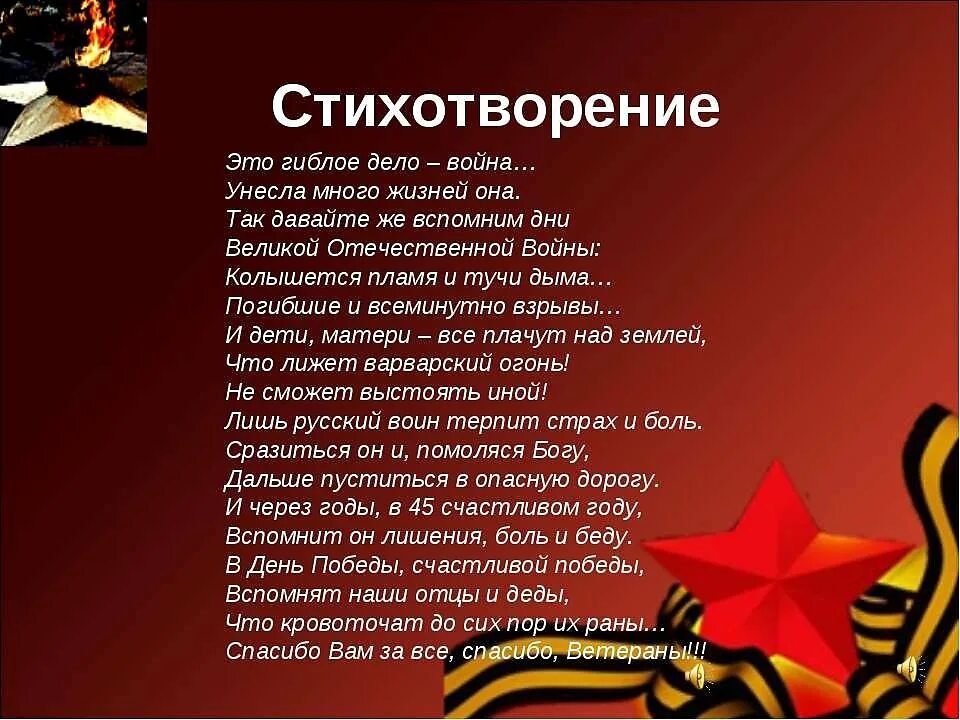 Стихотворение

Это гиблое дело – война…
Унесла много жизней она.
Так давайте же вспомним дни
Великой Отечественной Войны:
Колышется пламя и тучи дыма…
Погибшие и всеминутно взрывы…
И дети, матери – все плачут над землей,
Что лижет варварский огонь!
Не сможет выстоять иной!
Лишь русский воин терпит страх и боль.
Сразиться он и, помоляся Богу,
Дальше пуститься в опасную дорогу.
И через годы, в 45 счастливом году,
Вспомнит он лишения, боль и беду.
В День Победы, счастливой победы,
Вспомнят наши отцы и деды,
Что кровоточат до сих пор их раны…
Спасибо Вам за все, спасибо, Ветераны!!!